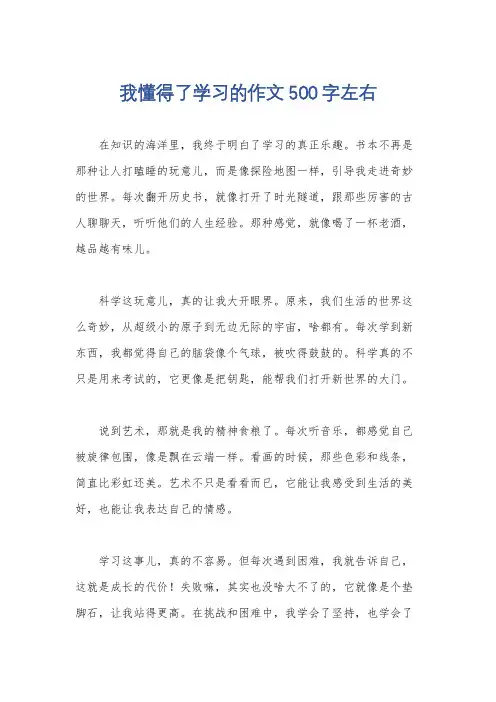 我懂得了学习的作文500字左右

在知识的海洋里，我终于明白了学习的真正乐趣。书本不再是那种让人打瞌睡的玩意儿，而是像探险地图一样，引导我走进奇妙的世界。每次翻开历史书，就像打开了时光隧道，跟那些厉害的古人聊聊天，听听他们的人生经验。那种感觉，就像喝了一杯老酒，越品越有味儿。

科学这玩意儿，真的让我大开眼界。原来，我们生活的世界这么奇妙，从超级小的原子到无边无际的宇宙，啥都有。每次学到新东西，我都觉得自己的脑袋像个气球，被吹得鼓鼓的。科学真的不只是用来考试的，它更像是把钥匙，能帮我们打开新世界的大门。

说到艺术，那就是我的精神食粮了。每次听音乐，都感觉自己被旋律包围，像是飘在云端一样。看画的时候，那些色彩和线条，简直比彩虹还美。艺术不只是看看而已，它能让我感受到生活的美好，也能让我表达自己的情感。

学习这事儿，真的不容易。但每次遇到困难，我就告诉自己，这就是成长的代价！失败嘛，其实也没啥大不了的，它就像是个垫脚石，让我站得更高。在挑战和困难中，我学会了坚持，也学会了